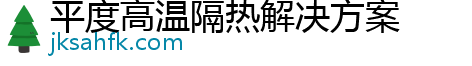 平度高温隔热解决方案
jksahfk.com